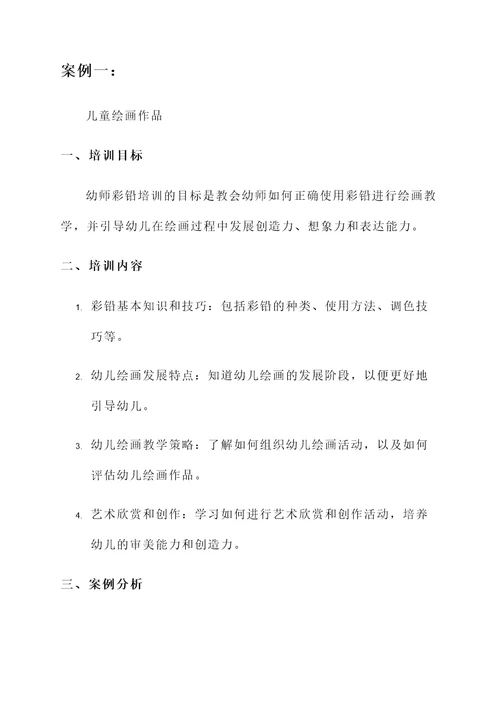 案例一：

儿童绘画作品

一、培训目标

幼师彩铅培训的目标是教会幼师如何正确使用彩铅进行绘画教学，并引导幼儿在绘画过程中发展创造力、想象力和表达能力。

二、培训内容

1. 彩铅基本知识和技巧：包括彩铅的种类、使用方法、调色技巧等。

2. 幼儿绘画发展特点：知道幼儿绘画的发展阶段，以便更好地引导幼儿。

3. 幼儿绘画教学策略：了解如何组织幼儿绘画活动，以及如何评估幼儿绘画作品。

4. 艺术欣赏和创作：学习如何进行艺术欣赏和创作活动，培养幼儿的审美能力和创造力。

三、案例分析